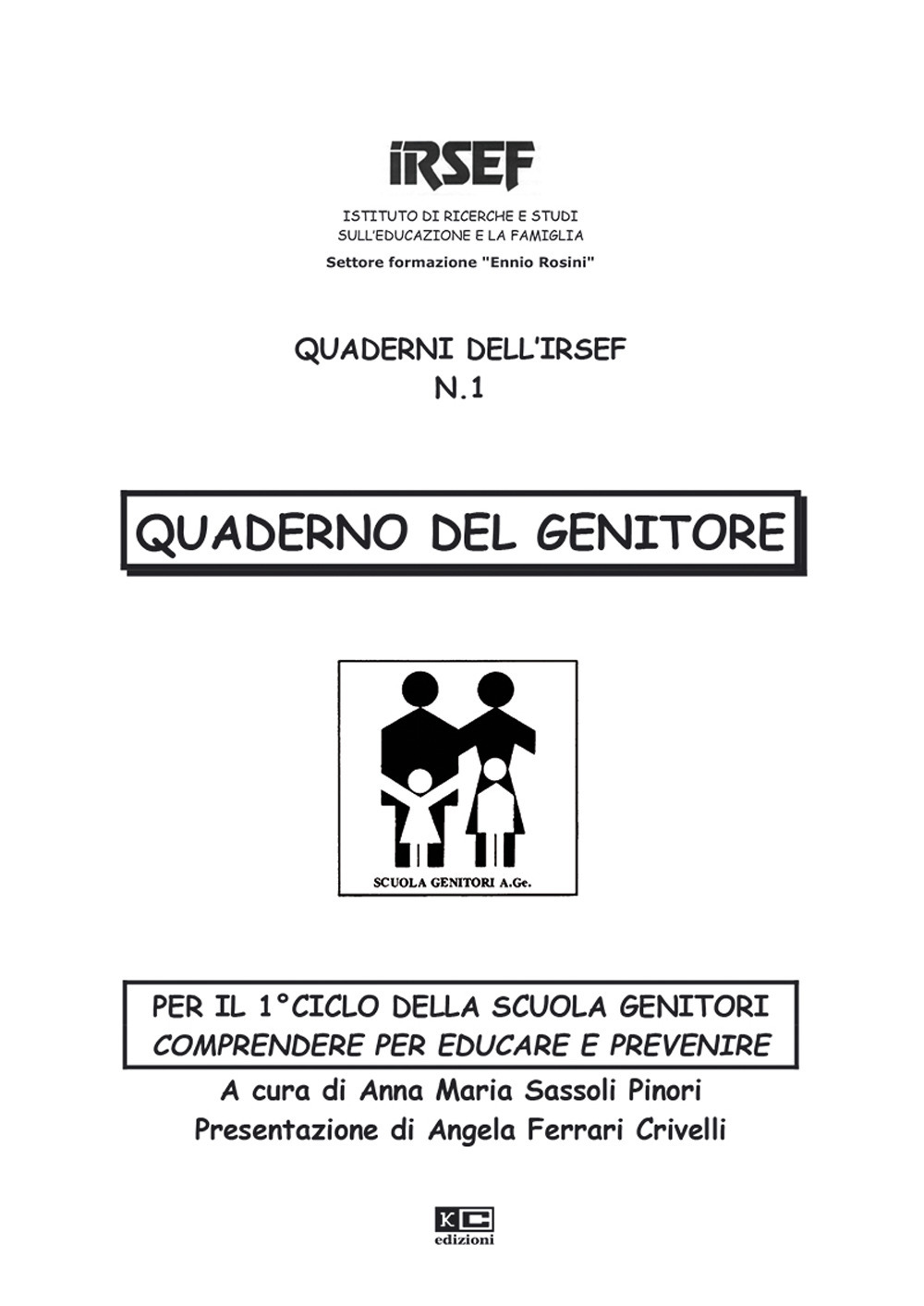 iRSEF

ISTITUTO DI RICERCHE E STUDI
SULL'EDUCAZIONE E LA FAMIGLIA
Settore formazione "Ennio Rosini"

QUADERNI DELL'IRSEF
N.1

QUADERNO DEL GENITORE

SCUOLA GENITORI A.Ge.

PER IL 1°CICLO DELLA SCUOLA GENITORI
COMPRENDERE PER EDUCARE E PREVENIRE
A cura di Anna Maria Sassoli Pinori
Presentazione di Angela Ferrari Crivelli

KC
edizioni